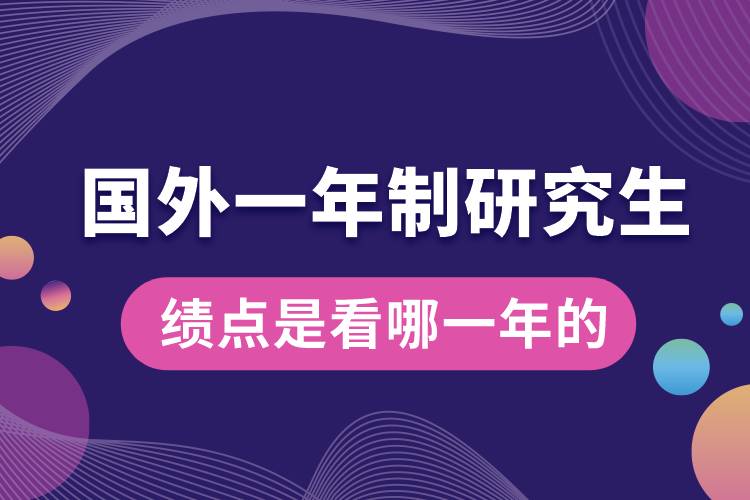 国外一年制研究生

绩点是看哪一年的